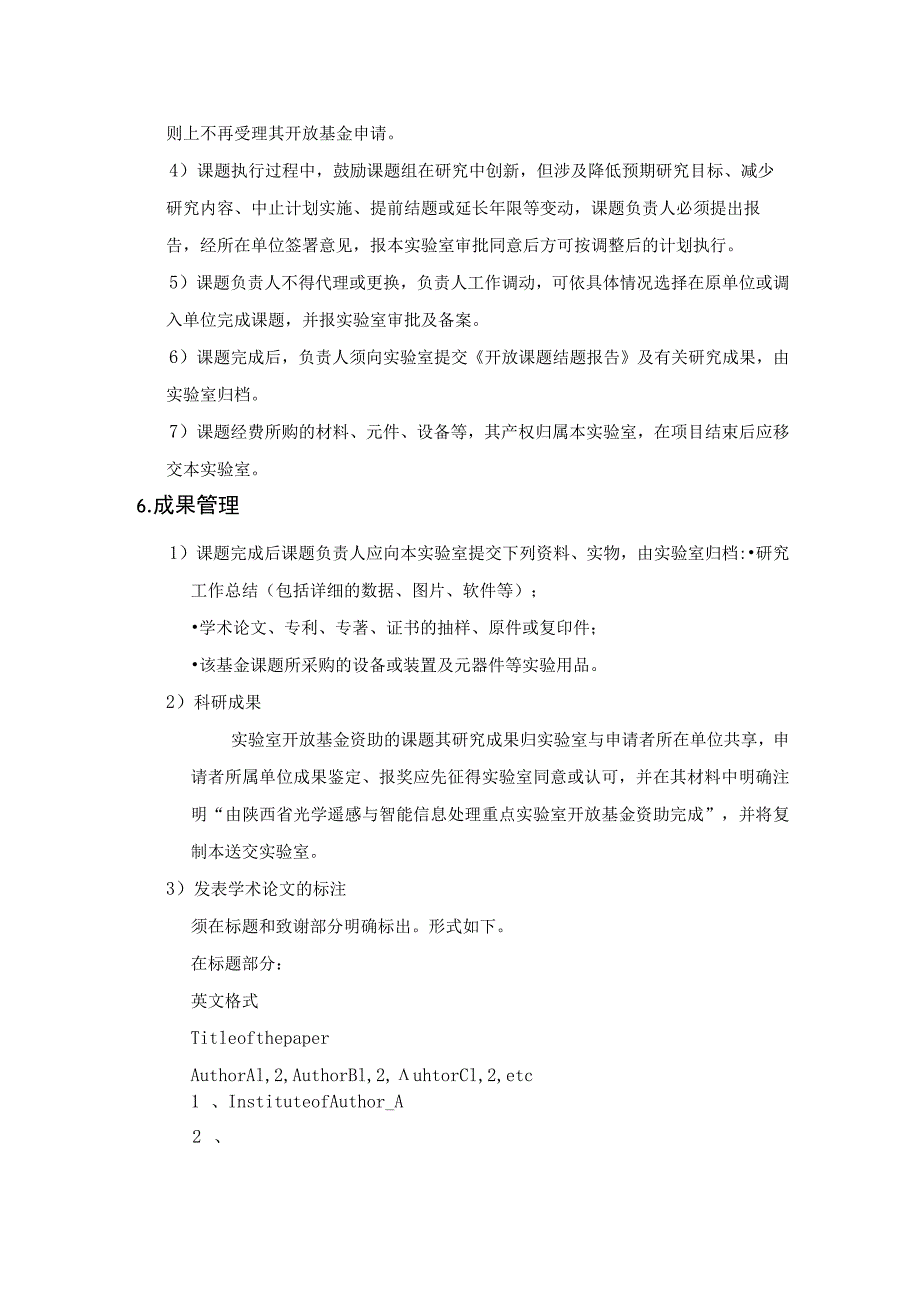 则上不再受理其开放基金申请。

4）课题执行过程中，鼓励课题组在研究中创新，但涉及降低预期研究目标、减少研究内容、中止计划实施、提前结题或延长年限等变动，课题负责人必须提出报告，经所在单位签署意见，报本实验室审批同意后方可按调整后的计划执行。

5）课题负责人不得代理或更换，负责人工作调动，可依具体情况选择在原单位或调入单位完成课题，并报实验室审批及备案。

6）课题完成后，负责人须向实验室提交《开放课题结题报告》及有关研究成果，由实验室归档。

7）课题经费所购的材料、元件、设备等，其产权归属本实验室，在项目结束后应移交本实验室。

6.成果管理

1）课题完成后课题负责人应向本实验室提交下列资料、实物，由实验室归档:•研究工作总结（包括详细的数据、图片、软件等）；

•学术论文、专利、专著、证书的抽样、原件或复印件；

•该基金课题所采购的设备或装置及元器件等实验用品。

2）科研成果

实验室开放基金资助的课题其研究成果归实验室与申请者所在单位共享，申请者所属单位成果鉴定、报奖应先征得实验室同意或认可，并在其材料中明确注明“由陕西省光学遥感与智能信息处理重点实验室开放基金资助完成”，并将复制本送交实验室。

3）发表学术论文的标注

须在标题和致谢部分明确标出。形式如下。

在标题部分：

英文格式

Titleofthepaper

AuthorAl,2,AuthorBl,2,ΛuhtorCl,2,etc

1 、InstituteofAuthor_A

2 、